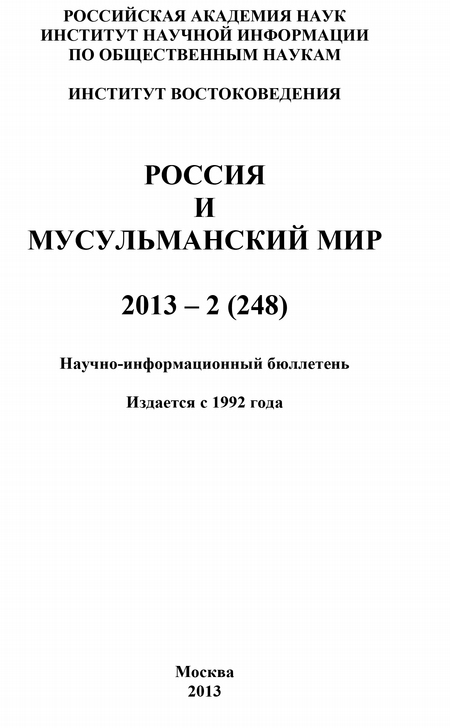 РОССИЙСКАЯ АКАДЕМИЯ НАУК
ИНСТИТУТ НАУЧНОЙ ИНФОРМАЦИИ
ПО ОБЩЕСТВЕННЫМ НАУКАМ

ИНСТИТУТ ВОСТОКОВЕДЕНИЯ

РОССИЯ
И
МУСУЛЬМАНСКИЙ МИР

2013 – 2 (248)

Научно-информационный бюллетень

Издается с 1992 года

Москва
2013